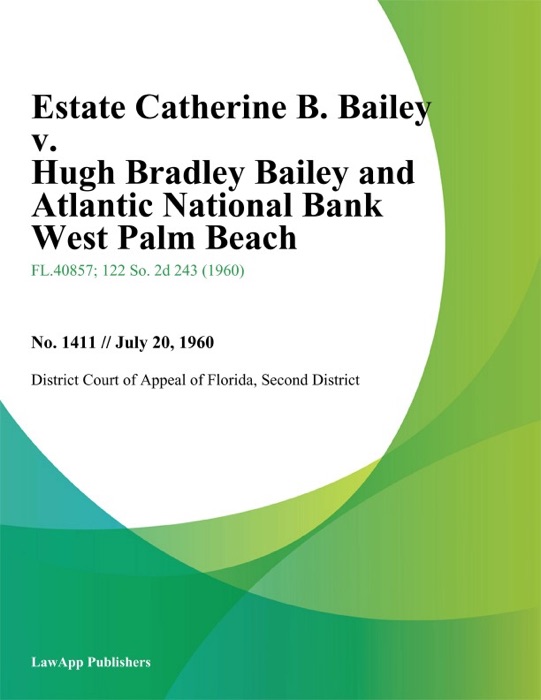 Estate Catherine B. Bailey v. Hugh Bradley Bailey and Atlantic National Bank West Palm Beach

FL.40857; 122 So. 2d 243 (1960)

No. 1411 // July 20, 1960

District Court of Appeal of Florida, Second District

LawApp Publishers